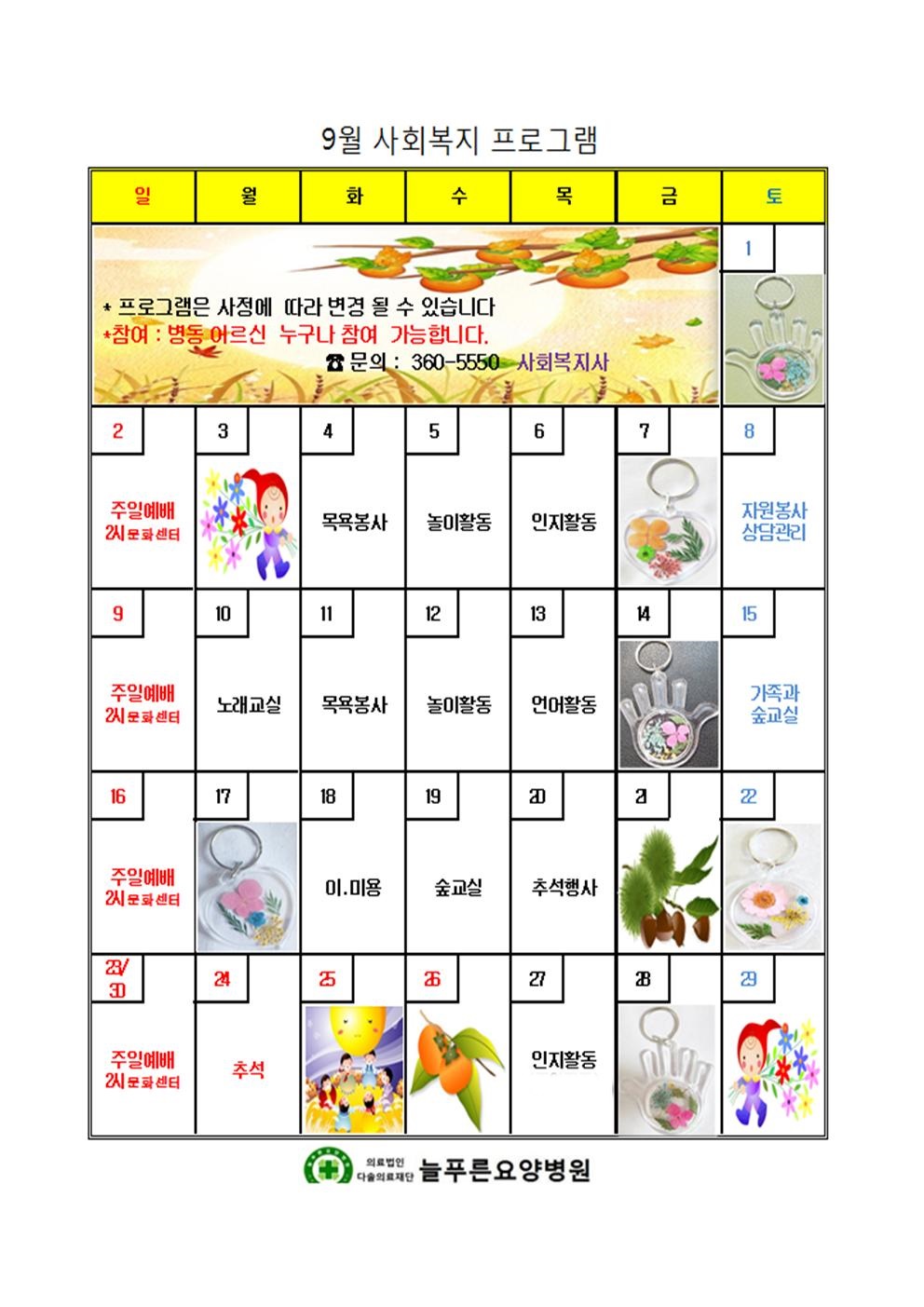 9월 사회복지 프로그램

| 일 | 월 | 화 | 수 | 목 | 금 | 토 |
|---|---|---|---|---|---|---|
| * 프로그램은 사정에 따라 변경 될 수 있습니다 *참여 : 병동 어르신 누구나 참여 가능합니다. ☎ 문의 : 360-5550 사회복지사 | | | | | | 1 |
| 2 주일예배 2시 문화센터 | 3 | 4 목욕봉사 | 5 놀이활동 | 6 인지활동 | 7 | 8 자원봉사 상담관리 |
| 9 주일예배 2시 문화센터 | 10 노래교실 | 11 목욕봉사 | 12 놀이활동 | 13 언어활동 | 14 | 15 가족과 숲교실 |
| 16 주일예배 2시 문화센터 | 17 | 18 이.미용 | 19 숲교실 | 20 추석행사 | 21 | 22 |
| 23/30 주일예배 2시 문화센터 | 24 추석 | 25 | 26 | 27 인지활동 | 28 | 29 |

의료법인 다솔의료재단 늘푸른요양병원